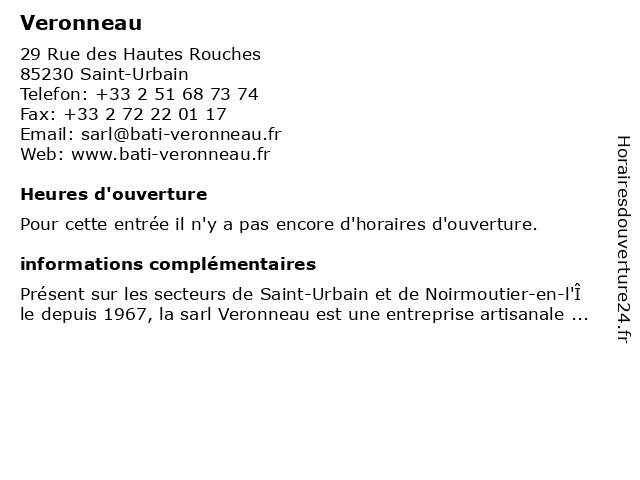 Veronneau

29 Rue des Hautes Rouches
85230 Saint-Urbain
Telefon: +33 2 51 68 73 74
Fax: +33 2 72 22 01 17
Email: sarl@bati-veronneau.fr
Web: www.bati-veronneau.fr

Heures d'ouverture

Pour cette entrée il n'y a pas encore d'horaires d'ouverture.

informations complémentaires

Présent sur les secteurs de Saint-Urbain et de Noirmoutier-en-l'Î le depuis 1967, la sarl Veronneau est une entreprise artisanale ...

Horairesdouverture24.fr